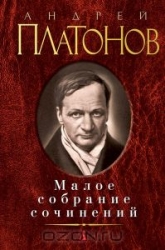 АНДРЕЙ
ПЛАТОНОВ

Малое
собрание
сочинений

OZON.ru